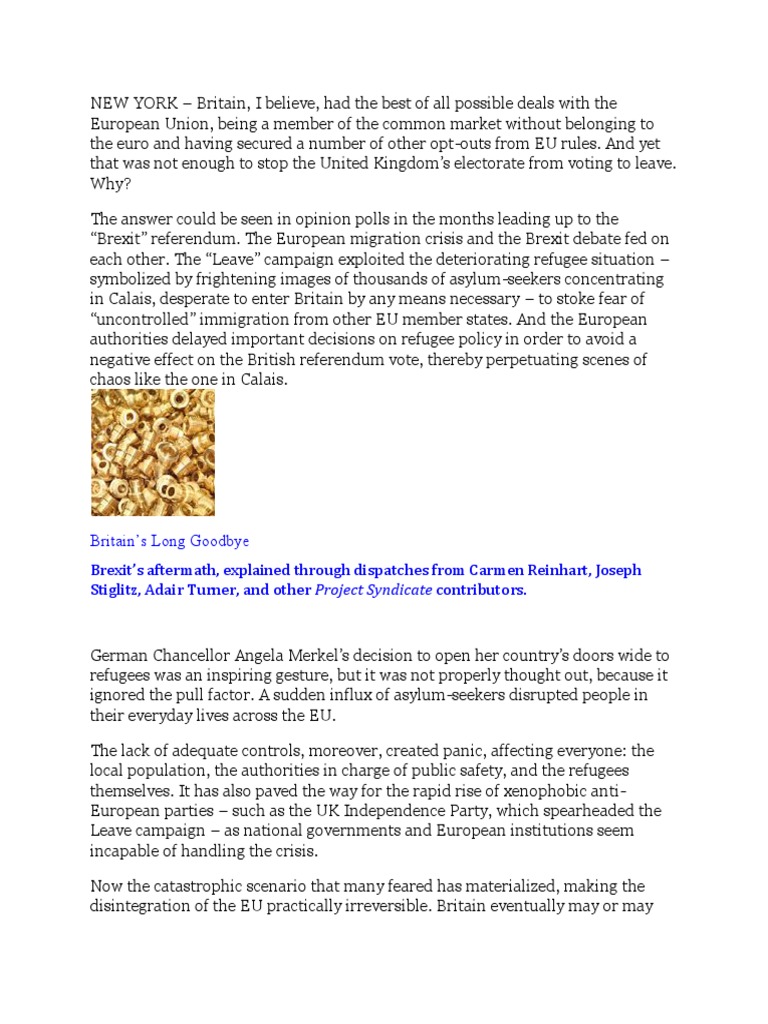 NEW YORK – Britain, I believe, had the best of all possible deals with the European Union, being a member of the common market without belonging to the euro and having secured a number of other opt-outs from EU rules. And yet that was not enough to stop the United Kingdom's electorate from voting to leave. Why?

The answer could be seen in opinion polls in the months leading up to the "Brexit" referendum. The European migration crisis and the Brexit debate fed on each other. The "Leave" campaign exploited the deteriorating refugee situation – symbolized by frightening images of thousands of asylum-seekers concentrating in Calais, desperate to enter Britain by any means necessary – to stoke fear of "uncontrolled" immigration from other EU member states. And the European authorities delayed important decisions on refugee policy in order to avoid a negative effect on the British referendum vote, thereby perpetuating scenes of chaos like the one in Calais.

Britain's Long Goodbye

Brexit's aftermath, explained through dispatches from Carmen Reinhart, Joseph Stiglitz, Adair Turner, and other Project Syndicate contributors.

German Chancellor Angela Merkel's decision to open her country's doors wide to refugees was an inspiring gesture, but it was not properly thought out, because it ignored the pull factor. A sudden influx of asylum-seekers disrupted people in their everyday lives across the EU.

The lack of adequate controls, moreover, created panic, affecting everyone: the local population, the authorities in charge of public safety, and the refugees themselves. It has also paved the way for the rapid rise of xenophobic anti-European parties – such as the UK Independence Party, which spearheaded the Leave campaign – as national governments and European institutions seem incapable of handling the crisis.

Now the catastrophic scenario that many feared has materialized, making the disintegration of the EU practically irreversible. Britain eventually may or may